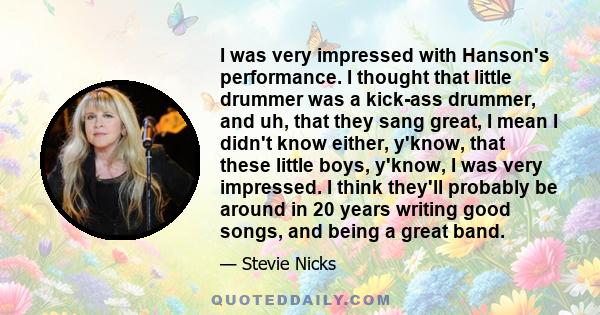 I was very impressed with Hanson's performance. I thought that little drummer was a kick-ass drummer, and uh, that they sang great, I mean I didn't know either, y'know, that these little boys, y'know, I was very impressed. I think they'll probably be around in 20 years writing good songs, and being a great band.

— Stevie Nicks

QUOTEDDAILY.COM